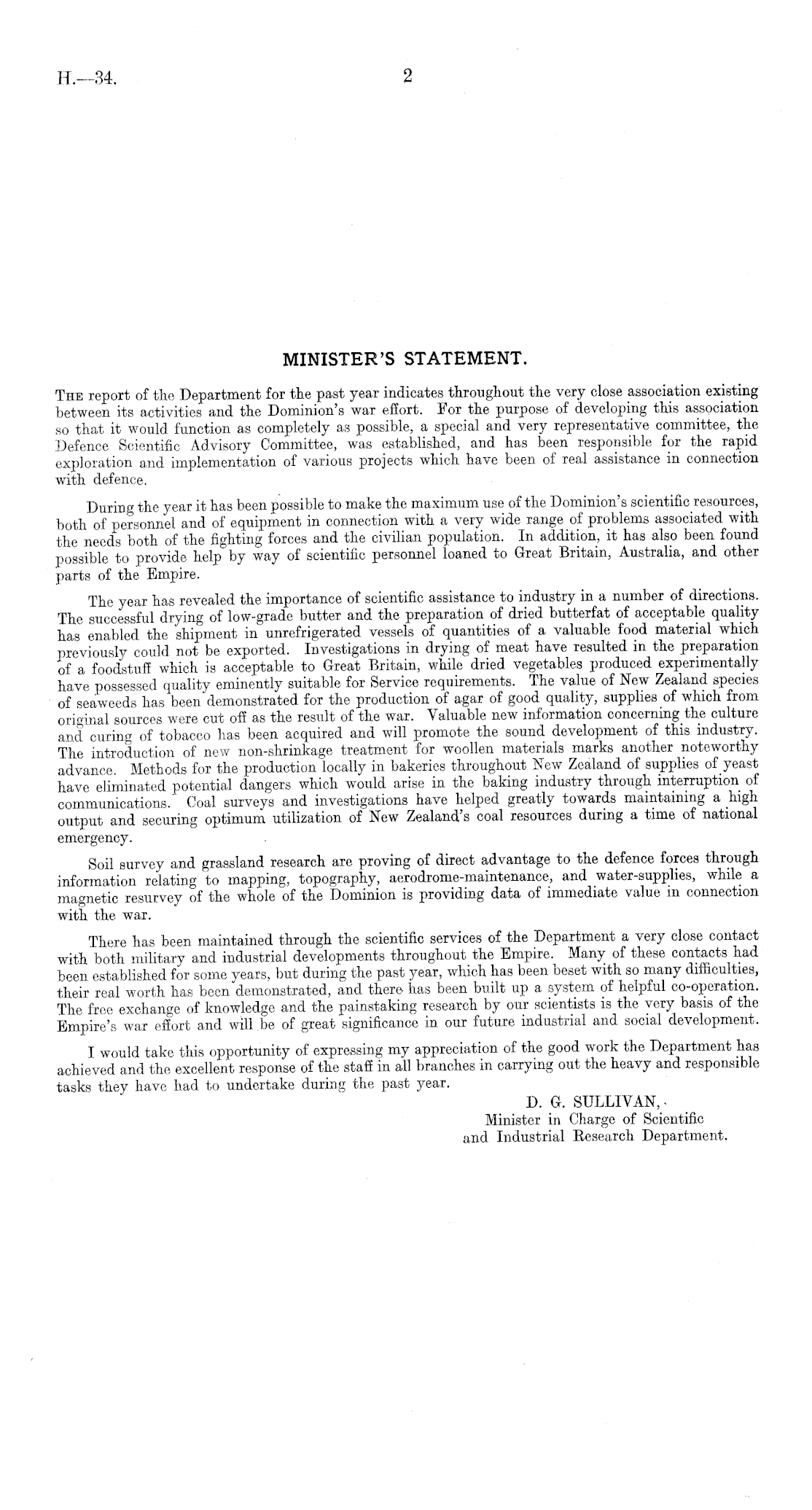 H.—34. 2

MINISTER'S STATEMENT.

The report of the Department for the past year indicates throughout the very close association existing between its activities and the Dominion's war effort. For the purpose of developing this association so that it would function as completely as possible, a special and very representative committee, the Defence Scientific Advisory Committee, was established, and has been responsible for the rapid exploration and implementation of various projects which have been of real assistance in connection with defence.

During the year it has been possible to make the maximum use of the Dominion's scientific resources, both of personnel and of equipment in connection with a very wide range of problems associated with the needs both of the fighting forces and the civilian population. In addition, it has also been found possible to provide help by way of scientific personnel loaned to Great Britain, Australia, and other parts of the Empire.

The year has revealed the importance of scientific assistance to industry in a number of directions. The successful drying of low-grade butter and the preparation of dried butterfat of acceptable quality has enabled the shipment in unrefrigerated vessels of quantities of a valuable food material which previously could not be exported. Investigations in drying of meat have resulted in the preparation of a foodstuff which is acceptable to Great Britain, while dried vegetables produced experimentally have possessed quality eminently suitable for Service requirements. The value of New Zealand species of seaweeds has been demonstrated for the production of agar of good quality, supplies of which from original sources were cut off as the result of the war. Valuable new information concerning the culture and curing of tobacco has been acquired and will promote the sound development of this industry. The introduction of new non-shrinkage treatment for woollen materials marks another noteworthy advance. Methods for the production locally in bakeries throughout New Zealand of supplies of yeast have eliminated potential dangers which would arise in the baking industry through interruption of communications. Coal surveys and investigations have helped greatly towards maintaining a high output and securing optimum utilization of New Zealand's coal resources during a time of national emergency.

Soil survey and grassland research are proving of direct advantage to the defence forces through information relating to mapping, topography, aerodrome-maintenance, and water-supplies, while a magnetic resurvey of the whole of the Dominion is providing data of immediate value in connection with the war.

There has been maintained through the scientific services of the Department a very close contact with both military and industrial developments throughout the Empire. Many of these contacts had been established for some years, but during the past year, which has been beset with so many difficulties, their real worth has been demonstrated, and there has been built up a system of helpful co-operation. The free exchange of knowledge and the painstaking research by our scientists is the very basis of the Empire's war effort and will be of great significance in our future industrial and social development.

I would take this opportunity of expressing my appreciation of the good work the Department has achieved and the excellent response of the staff in all branches in carrying out the heavy and responsible tasks they have had to undertake during the past year.

D. G. SULLIVAN,
Minister in Charge of Scientific
and Industrial Research Department.